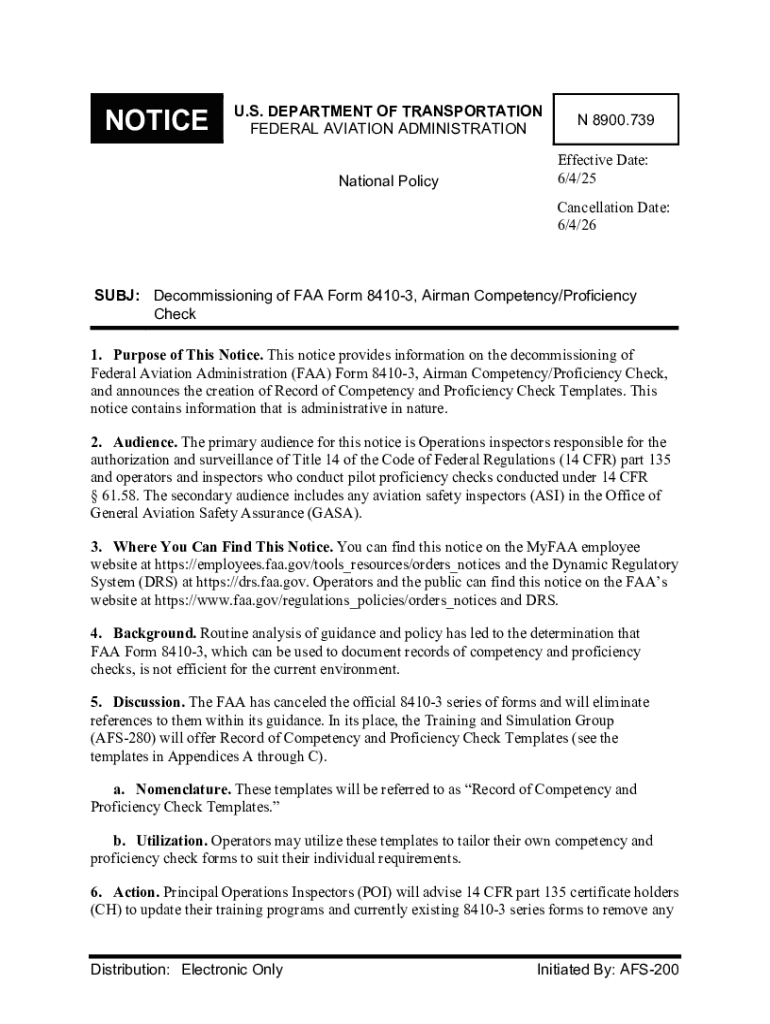 NOTICE

U.S. DEPARTMENT OF TRANSPORTATION
FEDERAL AVIATION ADMINISTRATION

N 8900.739

National Policy

Effective Date:
6/4/25

Cancellation Date:
6/4/26

SUBJ: Decommissioning of FAA Form 8410-3, Airman Competency/Proficiency Check

1. Purpose of This Notice. This notice provides information on the decommissioning of Federal Aviation Administration (FAA) Form 8410-3, Airman Competency/Proficiency Check, and announces the creation of Record of Competency and Proficiency Check Templates. This notice contains information that is administrative in nature.

2. Audience. The primary audience for this notice is Operations inspectors responsible for the authorization and surveillance of Title 14 of the Code of Federal Regulations (14 CFR) part 135 and operators and inspectors who conduct pilot proficiency checks conducted under 14 CFR § 61.58. The secondary audience includes any aviation safety inspectors (ASI) in the Office of General Aviation Safety Assurance (GASA).

3. Where You Can Find This Notice. You can find this notice on the MyFAA employee website at https://employees.faa.gov/tools_resources/orders_notices and the Dynamic Regulatory System (DRS) at https://drs.faa.gov. Operators and the public can find this notice on the FAA's website at https://www.faa.gov/regulations_policies/orders_notices and DRS.

4. Background. Routine analysis of guidance and policy has led to the determination that FAA Form 8410-3, which can be used to document records of competency and proficiency checks, is not efficient for the current environment.

5. Discussion. The FAA has canceled the official 8410-3 series of forms and will eliminate references to them within its guidance. In its place, the Training and Simulation Group (AFS-280) will offer Record of Competency and Proficiency Check Templates (see the templates in Appendices A through C).

a. Nomenclature. These templates will be referred to as "Record of Competency and Proficiency Check Templates."

b. Utilization. Operators may utilize these templates to tailor their own competency and proficiency check forms to suit their individual requirements.

6. Action. Principal Operations Inspectors (POI) will advise 14 CFR part 135 certificate holders (CH) to update their training programs and currently existing 8410-3 series forms to remove any

Distribution: Electronic Only

Initiated By: AFS-200